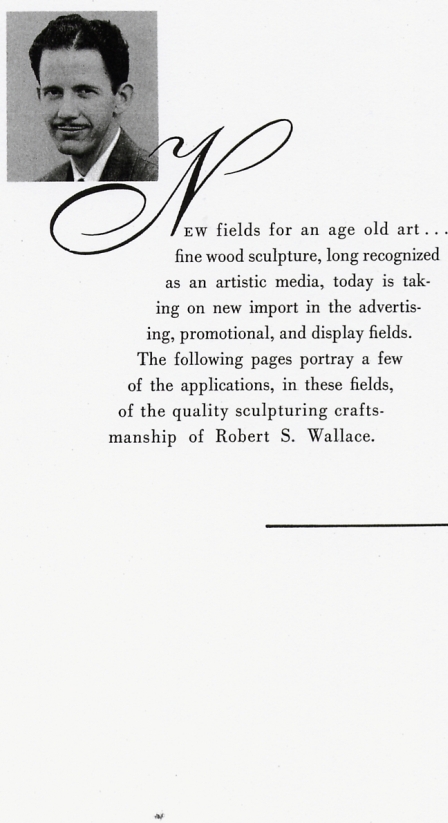 NEW fields for an age old art . . . fine wood sculpture, long recognized as an artistic media, today is taking on new import in the advertising, promotional, and display fields. The following pages portray a few of the applications, in these fields, of the quality sculpturing craftsmanship of Robert S. Wallace.